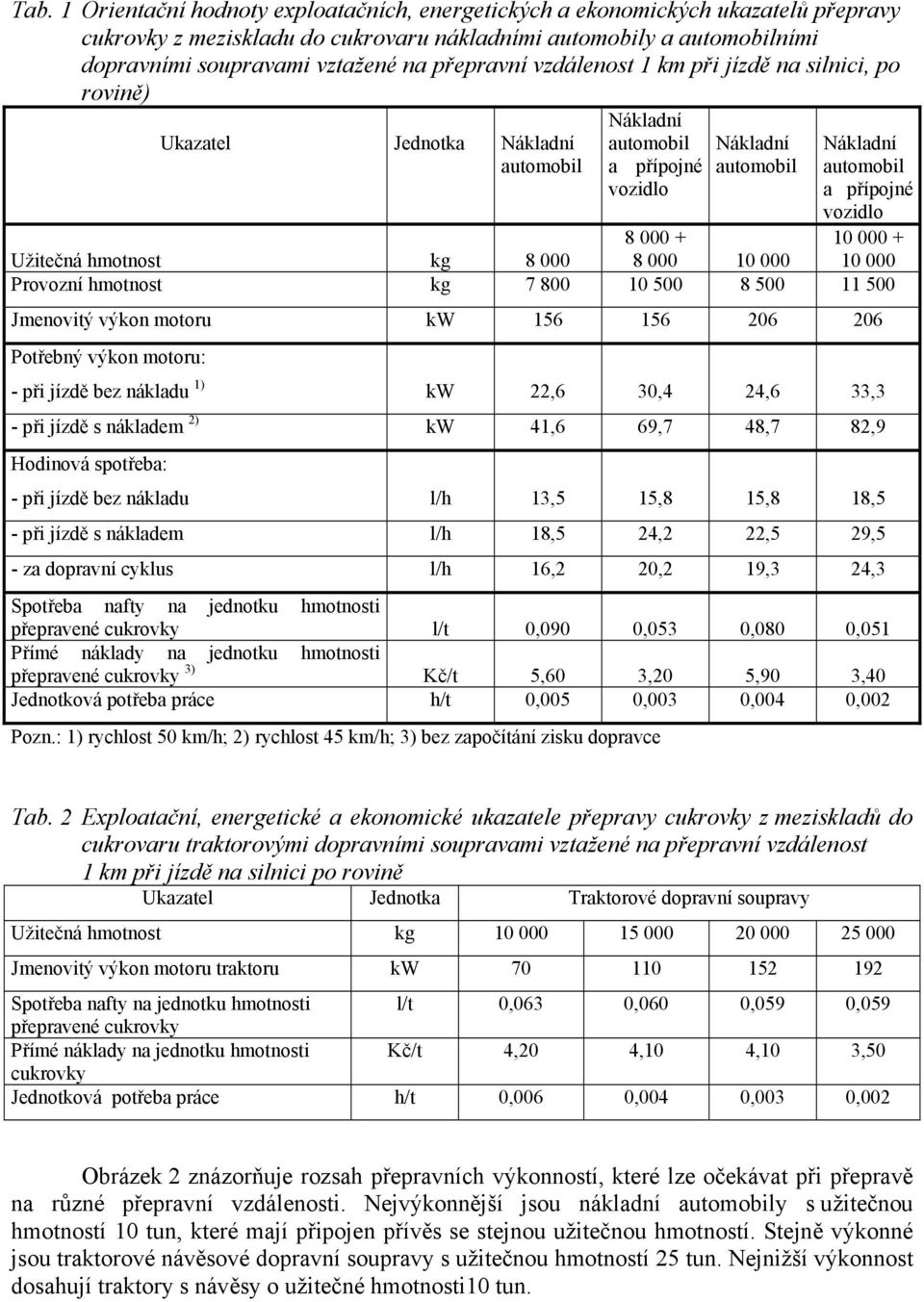 Tab. 1 Orientační hodnoty exploatačních, energetických a ekonomických ukazatelů přepravy cukrovky z meziskladu do cukrovaru nákladními automobily a automobilními dopravními soupravami vztažené na přepravní vzdálenost 1 km při jízdě na silnici, po rovině)

| Ukazatel | Jednotka | Nákladní automobil | Nákladní automobil a přípojné vozidlo | Nákladní automobil | Nákladní automobil a přípojné vozidlo |
|---|---|---|---|---|---|
| Užitečná hmotnost | kg | 8 000 | 8 000 + 8 000 | 10 000 | 10 000 + 10 000 |
| Provozní hmotnost | kg | 7 800 | 10 500 | 8 500 | 11 500 |
| Jmenovitý výkon motoru | kW | 156 | 156 | 206 | 206 |
| Potřebný výkon motoru: | | | | | |
| - při jízdě bez nákladu $^{1)}$ | kW | 22,6 | 30,4 | 24,6 | 33,3 |
| - při jízdě s nákladem $^{2)}$ | kW | 41,6 | 69,7 | 48,7 | 82,9 |
| Hodinová spotřeba: | | | | | |
| - při jízdě bez nákladu | l/h | 13,5 | 15,8 | 15,8 | 18,5 |
| - při jízdě s nákladem | l/h | 18,5 | 24,2 | 22,5 | 29,5 |
| - za dopravní cyklus | l/h | 16,2 | 20,2 | 19,3 | 24,3 |
| Spotřeba nafty na jednotku hmotnosti přepravené cukrovky | l/t | 0,090 | 0,053 | 0,080 | 0,051 |
| Přímé náklady na jednotku hmotnosti přepravené cukrovky $^{3)}$ | Kč/t | 5,60 | 3,20 | 5,90 | 3,40 |
| Jednotková potřeba práce | h/t | 0,005 | 0,003 | 0,004 | 0,002 |

Pozn.: 1) rychlost 50 km/h; 2) rychlost 45 km/h; 3) bez započítání zisku dopravce

Tab. 2 Exploatační, energetické a ekonomické ukazatele přepravy cukrovky z meziskladů do cukrovaru traktorovými dopravními soupravami vztažené na přepravní vzdálenost 1 km při jízdě na silnici po rovině

| Ukazatel | Jednotka | Traktorové dopravní soupravy | | | |
|---|---|---|---|---|---|
| Užitečná hmotnost | kg | 10 000 | 15 000 | 20 000 | 25 000 |
| Jmenovitý výkon motoru traktoru | kW | 70 | 110 | 152 | 192 |
| Spotřeba nafty na jednotku hmotnosti přepravené cukrovky | l/t | 0,063 | 0,060 | 0,059 | 0,059 |
| Přímé náklady na jednotku hmotnosti cukrovky | Kč/t | 4,20 | 4,10 | 4,10 | 3,50 |
| Jednotková potřeba práce | h/t | 0,006 | 0,004 | 0,003 | 0,002 |

Obrázek 2 znázorňuje rozsah přepravních výkonností, které lze očekávat při přepravě na různé přepravní vzdálenosti. Nejvýkonnější jsou nákladní automobily s užitečnou hmotností 10 tun, které mají připojen přívěs se stejnou užitečnou hmotností. Stejně výkonné jsou traktorové návěsové dopravní soupravy s užitečnou hmotností 25 tun. Nejnižší výkonnost dosahují traktory s návěsy o užitečné hmotnosti10 tun.